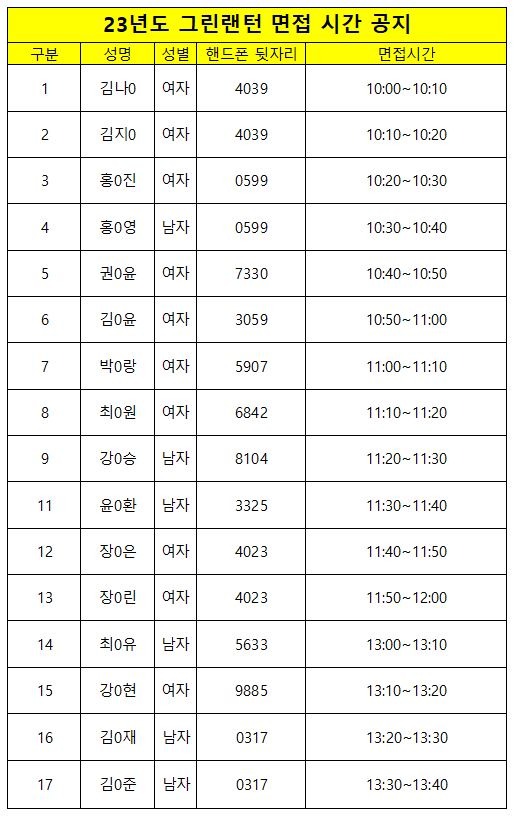 23년도 그린랜턴 면접 시간 공지

| 구분 | 성명 | 성별 | 핸드폰 뒷자리 | 면접시간 |
|---|---|---|---|---|
| 1 | 김나0 | 여자 | 4039 | 10:00~10:10 |
| 2 | 김지0 | 여자 | 4039 | 10:10~10:20 |
| 3 | 홍0진 | 여자 | 0599 | 10:20~10:30 |
| 4 | 홍0영 | 남자 | 0599 | 10:30~10:40 |
| 5 | 권0윤 | 여자 | 7330 | 10:40~10:50 |
| 6 | 김0윤 | 여자 | 3059 | 10:50~11:00 |
| 7 | 박0랑 | 여자 | 5907 | 11:00~11:10 |
| 8 | 최0원 | 여자 | 6842 | 11:10~11:20 |
| 9 | 강0승 | 남자 | 8104 | 11:20~11:30 |
| 11 | 윤0환 | 남자 | 3325 | 11:30~11:40 |
| 12 | 장0은 | 여자 | 4023 | 11:40~11:50 |
| 13 | 장0린 | 여자 | 4023 | 11:50~12:00 |
| 14 | 최0유 | 남자 | 5633 | 13:00~13:10 |
| 15 | 강0현 | 여자 | 9885 | 13:10~13:20 |
| 16 | 김0재 | 남자 | 0317 | 13:20~13:30 |
| 17 | 김0준 | 남자 | 0317 | 13:30~13:40 |